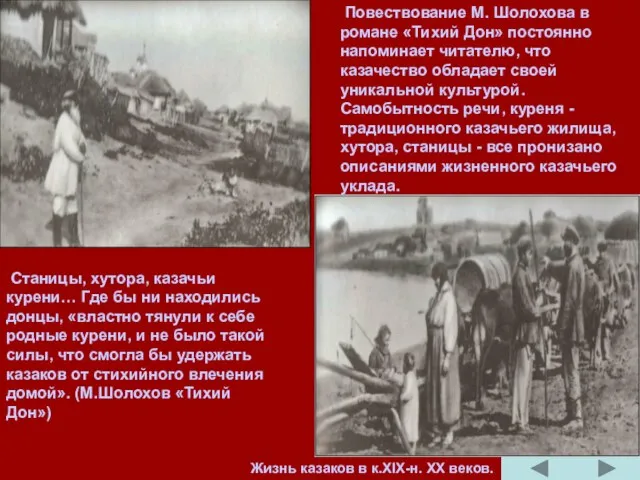 Повествование М. Шолохова в романе «Тихий Дон» постоянно напоминает читателю, что казачество обладает своей уникальной культурой. Самобытность речи, куреня - традиционного казачьего жилища, хутора, станицы - все пронизано описаниями жизненного казачьего уклада.

Станицы, хутора, казачьи курени… Где бы ни находились донцы, «властно тянули к себе родные курени, и не было такой силы, что смогла бы удержать казаков от стихийного влечения домой». (М.Шолохов «Тихий Дон»)

Жизнь казаков в к.XIX-н. XX веков.